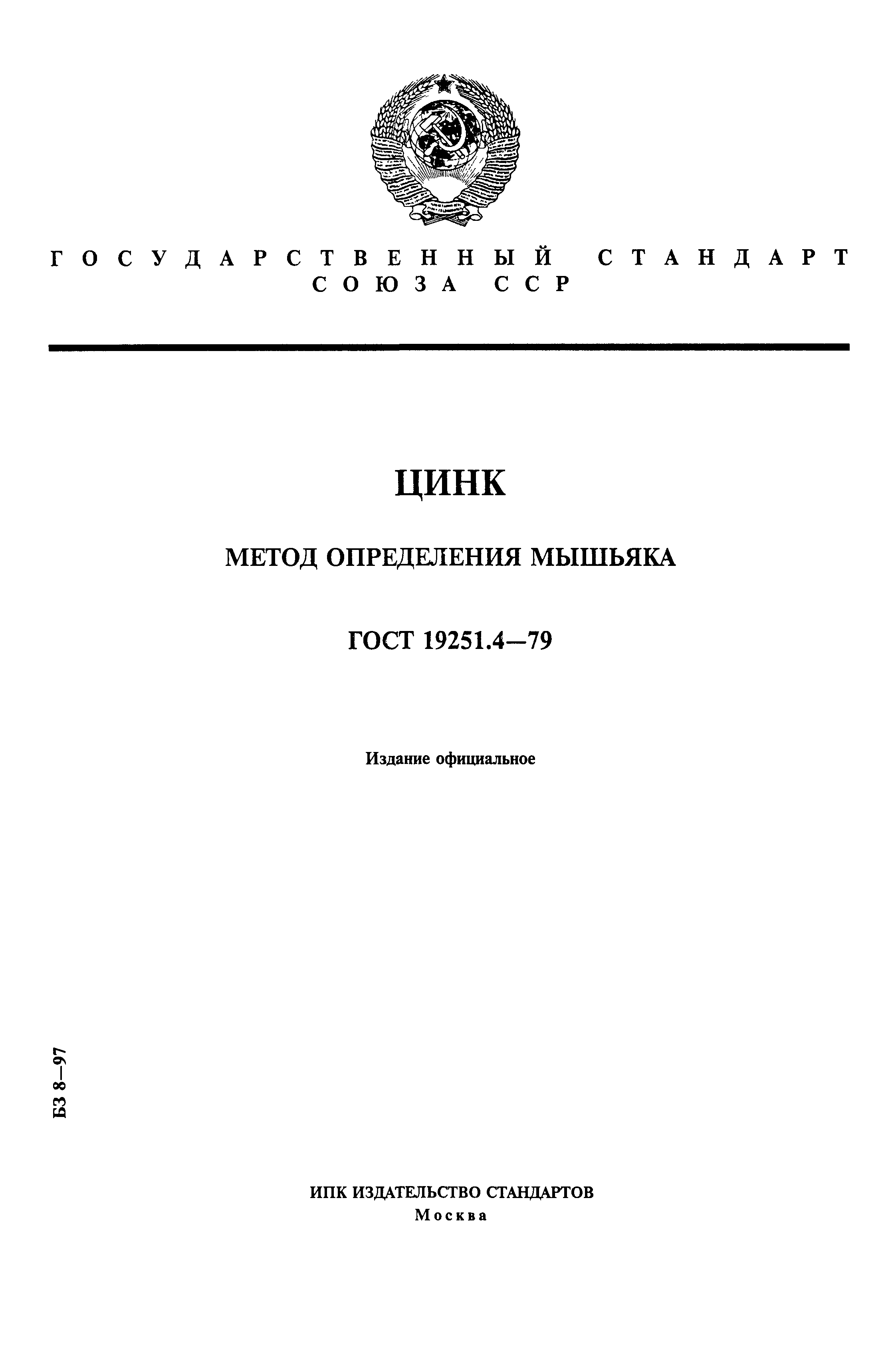 ГОСУДАРСТВЕННЫЙ СТАНДАРТ СОЮЗА ССР

ЦИНК

МЕТОД ОПРЕДЕЛЕНИЯ МЫШЬЯКА

ГОСТ 19251.4—79

Издание официальное

БЗ 8—97

ИПК ИЗДАТЕЛЬСТВО СТАНДАРТОВ
Москва